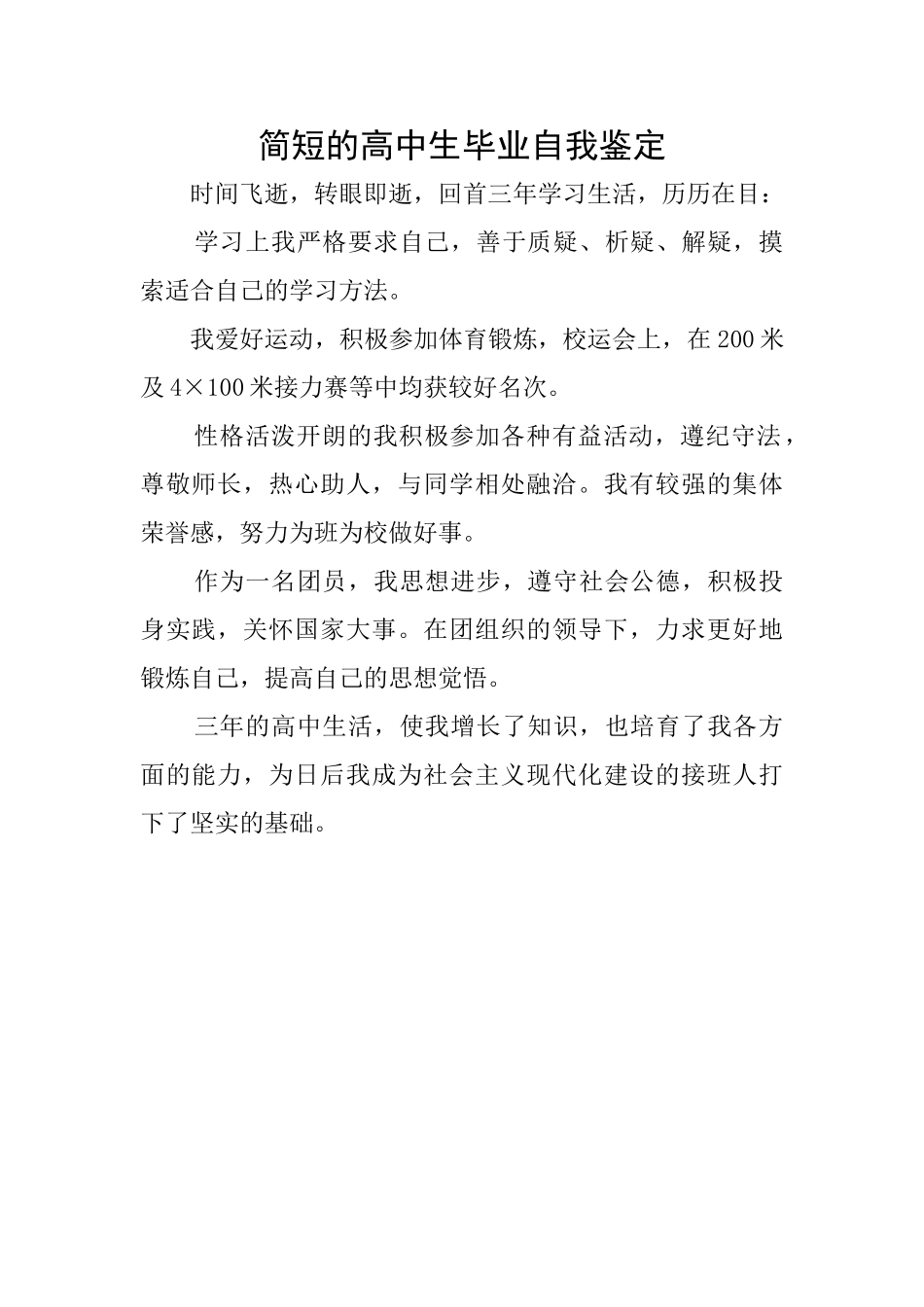 简短的高中生毕业自我鉴定

时间飞逝，转眼即逝，回首三年学习生活，历历在目：

学习上我严格要求自己，善于质疑、析疑、解疑，摸索适合自己的学习方法。

我爱好运动，积极参加体育锻炼，校运会上，在200米及4×100米接力赛等中均获较好名次。

性格活泼开朗的我积极参加各种有益活动，遵纪守法，尊敬师长，热心助人，与同学相处融洽。我有较强的集体荣誉感，努力为班为校做好事。

作为一名团员，我思想进步，遵守社会公德，积极投身实践，关怀国家大事。在团组织的领导下，力求更好地锻炼自己，提高自己的思想觉悟。

三年的高中生活，使我增长了知识，也培育了我各方面的能力，为日后我成为社会主义现代化建设的接班人打下了坚实的基础。